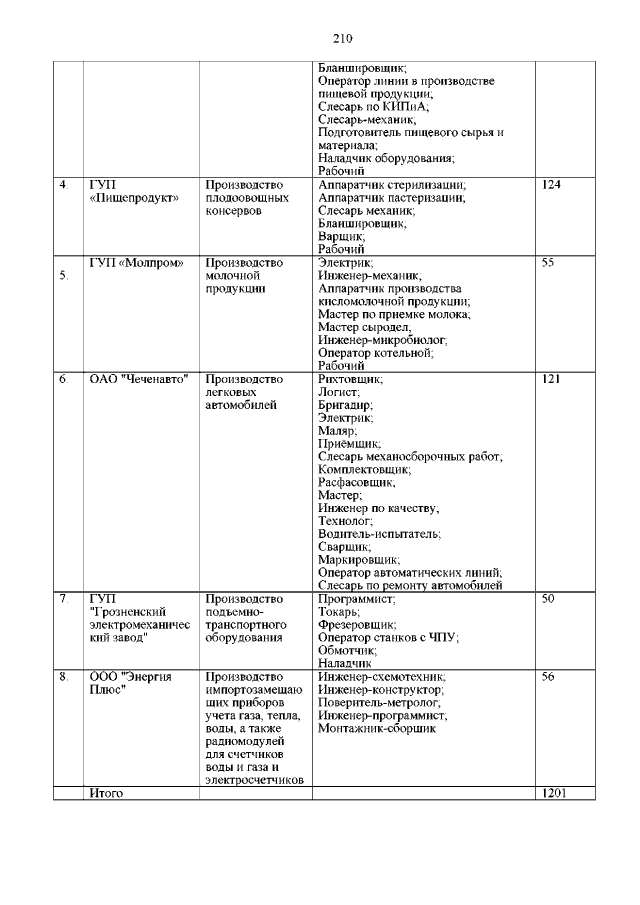 210

| | | | | |
|---|---|---|---|---|
| | | | Бланшировщик; Оператор линии в производстве пищевой продукции; Слесарь по КИПиА; Слесарь-механик, Подготовитель пищевого сырья и материала; Наладчик оборудования; Рабочий | |
| 4. | ГУП «Пищепродукт» | Производство плодоовощных консервов | Аппаратчик стерилизации; Аппаратчик пастеризации; Слесарь механик; Бланшировщик; Варщик; Рабочий | 124 |
| 5. | ГУП «Молпром» | Производство молочной продукции | Электрик; Инженер-механик, Аппаратчик производства кисломолочной продукции; Мастер по приемке молока; Мастер сыродел; Инженер-микробиолог; Оператор котельной; Рабочий | 55 |
| 6. | ОАО "Чеченавто" | Производство легковых автомобилей | Рихтовщик; Логист; Бригадир; Электрик; Маляр; Приёмщик; Слесарь механосборочных работ; Комплектовщик; Расфасовщик; Мастер; Инженер по качеству; Технолог; Водитель-испытатель; Сварщик; Маркировщик; Оператор автоматических линий; Слесарь по ремонту автомобилей | 121 |
| 7. | ГУП "Грозненский электромеханический завод" | Производство подъемно-транспортного оборудования | Программист; Токарь; Фрезеровщик; Оператор станков с ЧПУ; Обмотчик; Наладчик | 50 |
| 8. | ООО "Энергия Плюс" | Производство импортозамещающих приборов учета газа, тепла, воды, а также радиомодулей для счетчиков воды и газа и электросчетчиков | Инженер-схемотехник; Инженер-конструктор; Поверитель-метролог; Инженер-программист; Монтажник-сборщик | 56 |
| | Итого | | | 1201 |